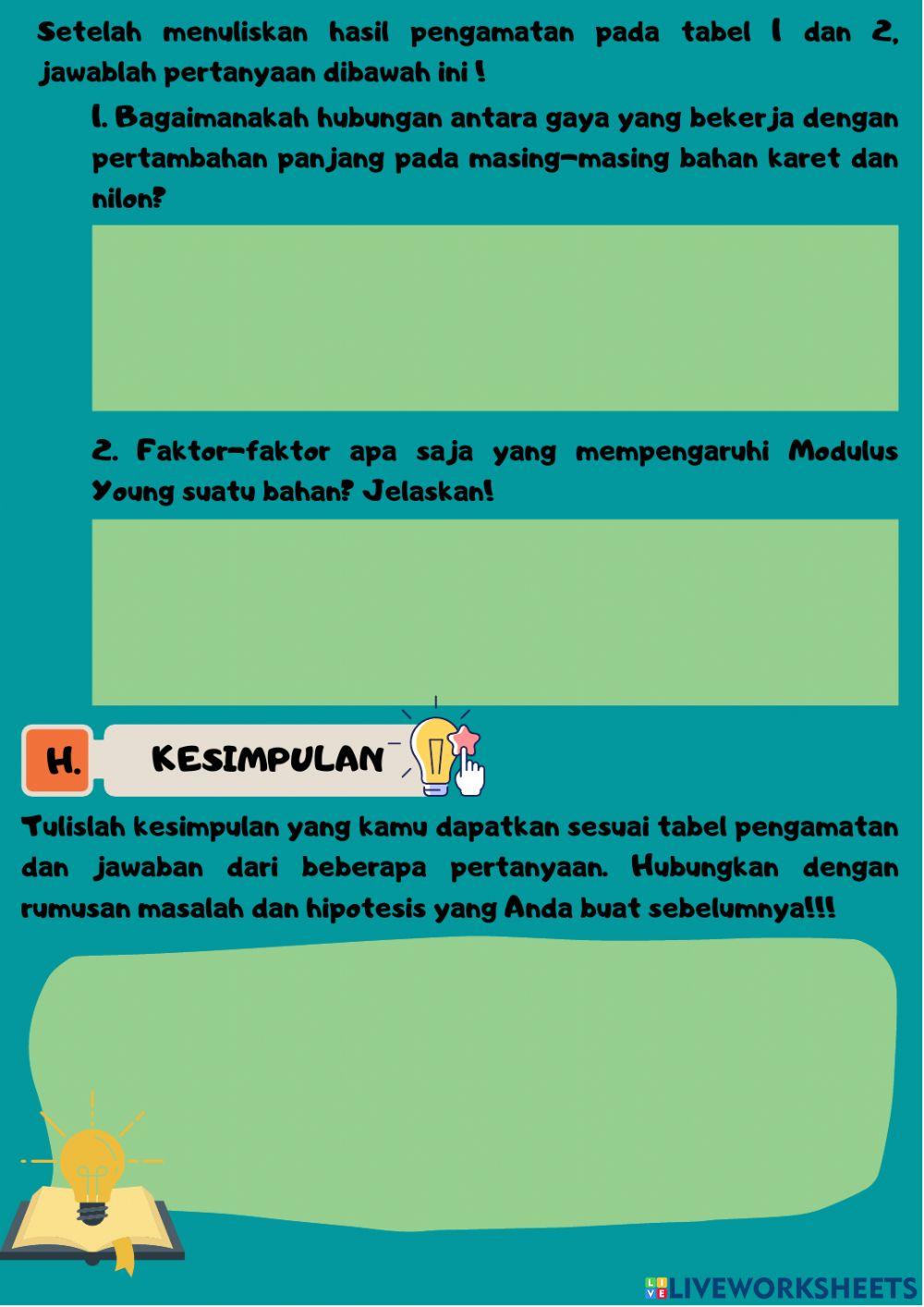 Setelah menuliskan hasil pengamatan pada tabel 1 dan 2, jawablah pertanyaan dibawah ini !

1. Bagaimanakah hubungan antara gaya yang bekerja dengan pertambahan panjang pada masing-masing bahan karet dan nilon?

2. Faktor-faktor apa saja yang mempengaruhi Modulus Young suatu bahan? Jelaskan!

H. KESIMPULAN

Tulislah kesimpulan yang kamu dapatkan sesuai tabel pengamatan dan jawaban dari beberapa pertanyaan. Hubungkan dengan rumusan masalah dan hipotesis yang Anda buat sebelumnya!!!

LIVEWORKSHEETS